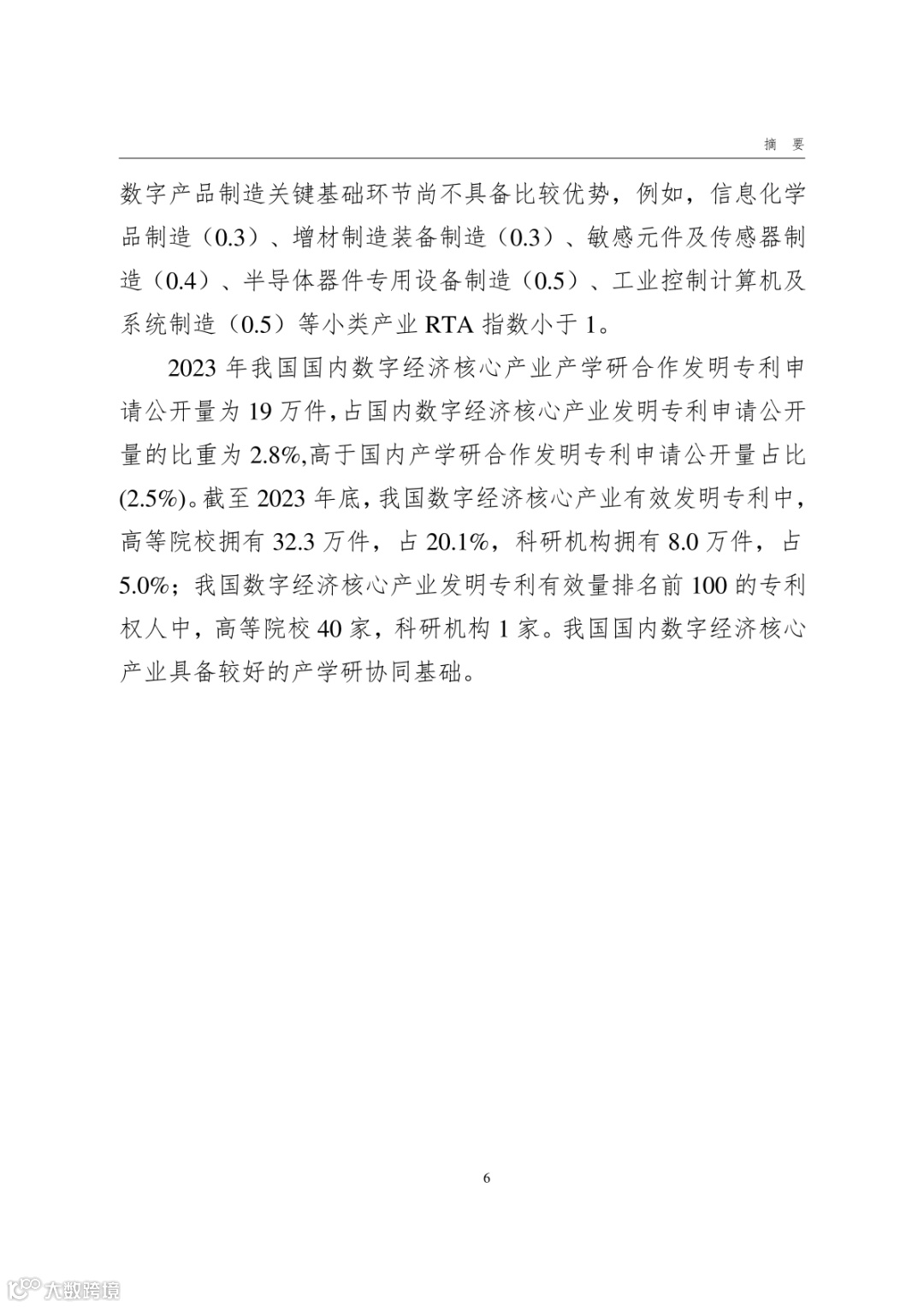 摘 要

数字产品制造关键基础环节尚不具备比较优势，例如，信息化学品制造（0.3）、增材制造装备制造（0.3）、敏感元件及传感器制造（0.4）、半导体器件专用设备制造（0.5）、工业控制计算机及系统制造（0.5）等小类产业 RTA 指数小于 1。

2023 年我国国内数字经济核心产业产学研合作发明专利申请公开量为 19 万件，占国内数字经济核心产业发明专利申请公开量的比重为 2.8%,高于国内产学研合作发明专利申请公开量占比(2.5%)。截至 2023 年底，我国数字经济核心产业有效发明专利中，高等院校拥有 32.3 万件，占 20.1%，科研机构拥有 8.0 万件，占 5.0%；我国数字经济核心产业发明专利有效量排名前 100 的专利权人中，高等院校 40 家，科研机构 1 家。我国国内数字经济核心产业具备较好的产学研协同基础。

6

大数跨境